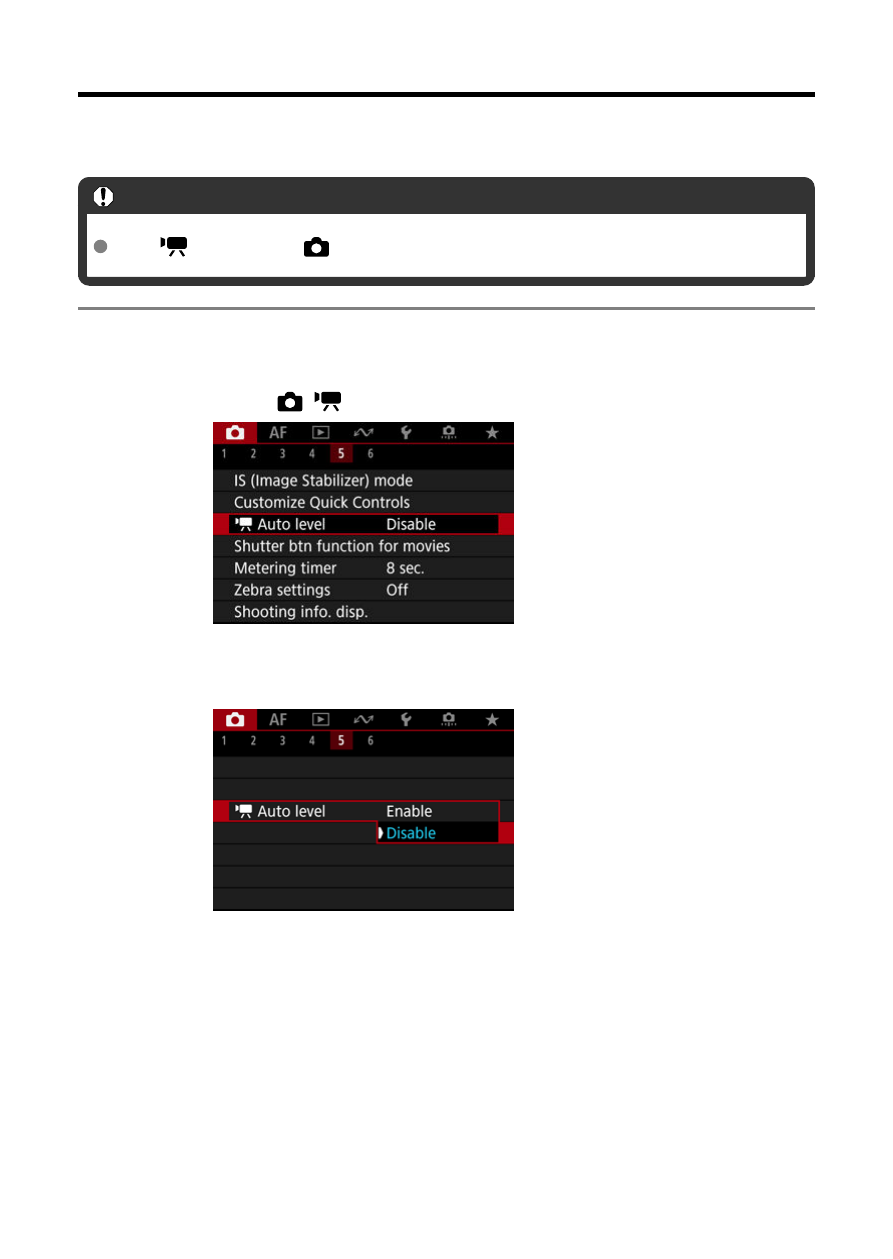 AF

1 2 3 4 5 6

IS (Image Stabilizer) mode
Customize Quick Controls
Auto level Disable
Shutter btn function for movies
Metering timer 8 sec.
Zebra settings Off
Shooting info. disp.

AF

1 2 3 4 5 6

Auto level Enable
Disable